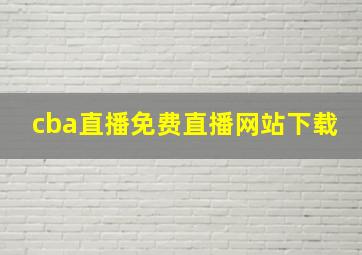 cba直播免费直播网站下载